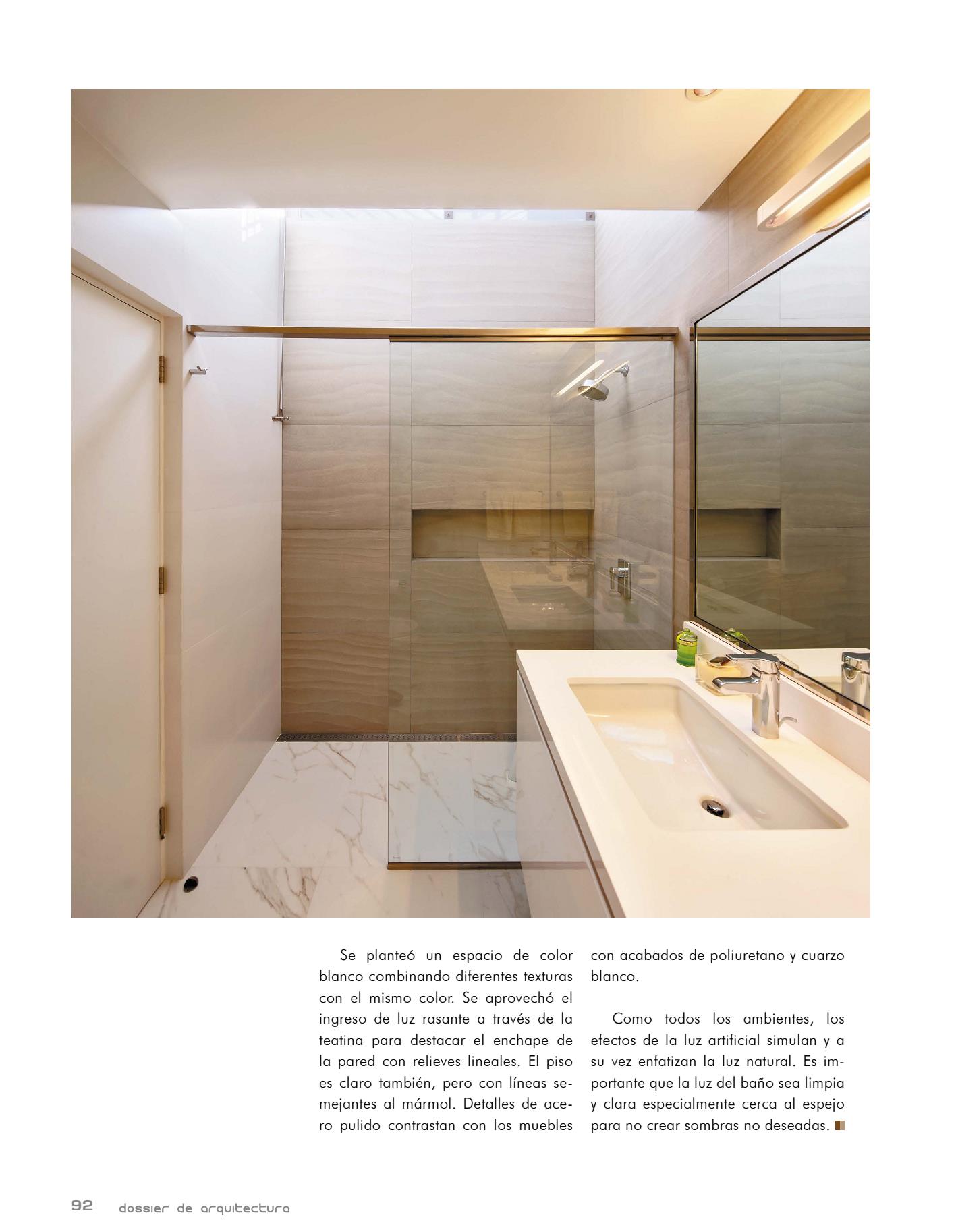 Se planteó un espacio de color blanco combinando diferentes texturas con el mismo color. Se aprovechó el ingreso de luz rasante a través de la teatina para destacar el enchape de la pared con relieves lineales. El piso es claro también, pero con líneas semejantes al mármol. Detalles de acero pulido contrastan con los muebles con acabados de poliuretano y cuarzo blanco.

Como todos los ambientes, los efectos de la luz artificial simulan y a su vez enfatizan la luz natural. Es importante que la luz del baño sea limpia y clara especialmente cerca al espejo para no crear sombras no deseadas.

92 dossier de arquitectura